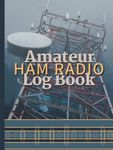 Amateur
HAM RADIO
Log Book